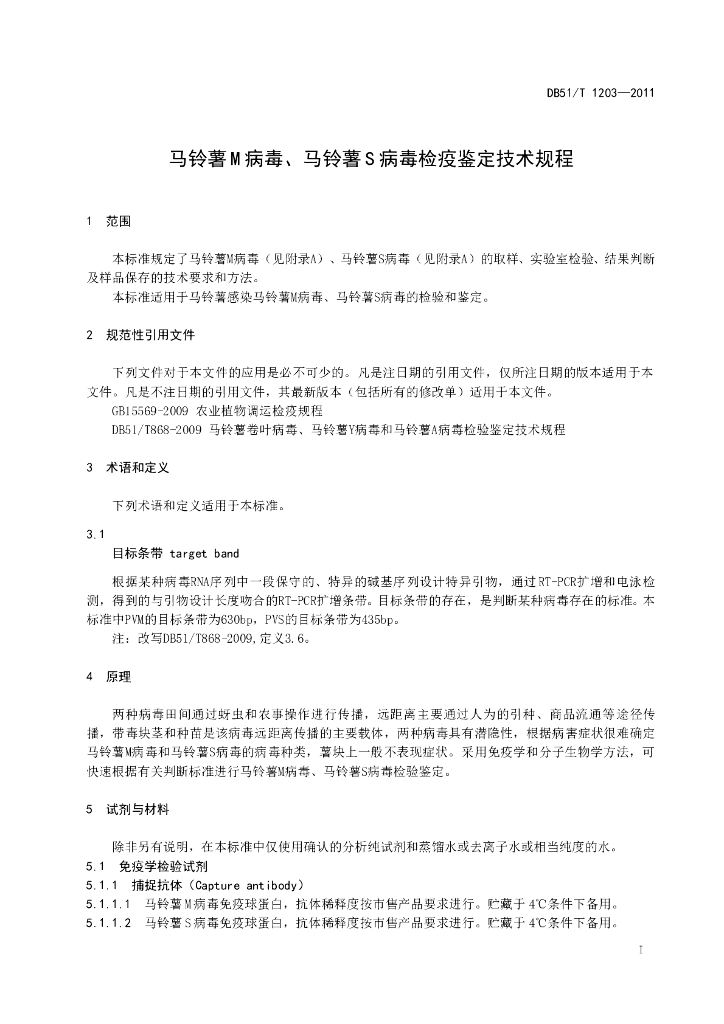 DB51/T 1203—2011

马铃薯M病毒、马铃薯S病毒检疫鉴定技术规程

1 范围

本标准规定了马铃薯M病毒（见附录A）、马铃薯S病毒（见附录A）的取样、实验室检验、结果判断及样品保存的技术要求和方法。

本标准适用于马铃薯感染马铃薯M病毒、马铃薯S病毒的检验和鉴定。

2 规范性引用文件

下列文件对于本文件的应用是必不可少的。凡是注日期的引用文件，仅所注日期的版本适用于本文件。凡是不注日期的引用文件，其最新版本（包括所有的修改单）适用于本文件。

GB15569-2009 农业植物调运检疫规程

DB51/T868-2009 马铃薯卷叶病毒、马铃薯Y病毒和马铃薯A病毒检验鉴定技术规程

3 术语和定义

下列术语和定义适用于本标准。

3.1
目标条带 target band

根据某种病毒RNA序列中一段保守的、特异的碱基序列设计特异引物，通过RT-PCR扩增和电泳检测，得到的与引物设计长度吻合的RT-PCR扩增条带。目标条带的存在，是判断某种病毒存在的标准。本标准中PVM的目标条带为630bp，PVS的目标条带为435bp。

注：改写DB51/T868-2009,定义3.6。

4 原理

两种病毒田间通过蚜虫和农事操作进行传播，远距离主要通过人为的引种、商品流通等途径传播，带毒块茎和种苗是该病毒远距离传播的主要载体，两种病毒具有潜隐性，根据病害症状很难确定马铃薯M病毒和马铃薯S病毒的病毒种类，薯块上一般不表现症状。采用免疫学和分子生物学方法，可快速根据有关判断标准进行马铃薯M病毒、马铃薯S病毒检验鉴定。

5 试剂与材料

除非另有说明，在本标准中仅使用确认的分析纯试剂和蒸馏水或去离子水或相当纯度的水。

5.1 免疫学检验试剂

5.1.1 捕捉抗体（Capture antibody）

5.1.1.1 马铃薯M病毒免疫球蛋白，抗体稀释度按市售产品要求进行。贮藏于4℃条件下备用。

5.1.1.2 马铃薯S病毒免疫球蛋白，抗体稀释度按市售产品要求进行。贮藏于4℃条件下备用。

1